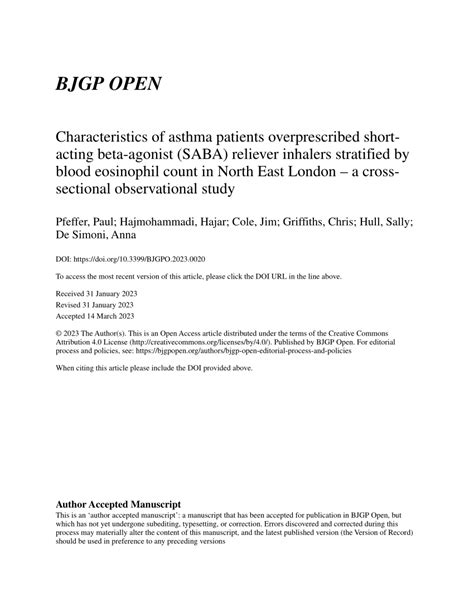 BJGP OPEN

Characteristics of asthma patients overprescribed short-acting beta-agonist (SABA) reliever inhalers stratified by blood eosinophil count in North East London – a cross-sectional observational study

Pfeffer, Paul; Hajmohammadi, Hajar; Cole, Jim; Griffiths, Chris; Hull, Sally; De Simoni, Anna

DOI: https://doi.org/10.3399/BJGPO.2023.0020

To access the most recent version of this article, please click the DOI URL in the line above.

Received 31 January 2023
Revised 31 January 2023
Accepted 14 March 2023

© 2023 The Author(s). This is an Open Access article distributed under the terms of the Creative Commons Attribution 4.0 License (http://creativecommons.org/licenses/by/4.0/). Published by BJGP Open. For editorial process and policies, see: https://bjgpopen.org/authors/bjgp-open-editorial-process-and-policies

When citing this article please include the DOI provided above.

Author Accepted Manuscript
This is an 'author accepted manuscript': a manuscript that has been accepted for publication in BJGP Open, but which has not yet undergone subediting, typesetting, or correction. Errors discovered and corrected during this process may materially alter the content of this manuscript, and the latest published version (the Version of Record) should be used in preference to any preceding versions